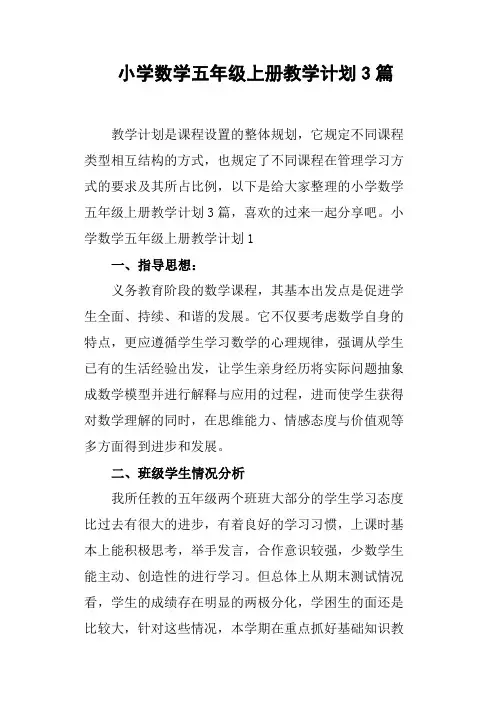 小学数学五年级上册教学计划 3 篇

教学计划是课程设置的整体规划，它规定不同课程类型相互结构的方式，也规定了不同课程在管理学习方式的要求及其所占比例，以下是给大家整理的小学数学五年级上册教学计划 3 篇，喜欢的过来一起分享吧。小学数学五年级上册教学计划 1

一、指导思想：

义务教育阶段的数学课程，其基本出发点是促进学生全面、持续、和谐的发展。它不仅要考虑数学自身的特点，更应遵循学生学习数学的心理规律，强调从学生已有的生活经验出发，让学生亲身经历将实际问题抽象成数学模型并进行解释与应用的过程，进而使学生获得对数学理解的同时，在思维能力、情感态度与价值观等多方面得到进步和发展。

二、班级学生情况分析

我所任教的五年级两个班班大部分的学生学习态度比过去有很大的进步，有着良好的学习习惯，上课时基本上能积极思考，举手发言，合作意识较强，少数学生能主动、创造性的进行学习。但总体上从期末测试情况看，学生的成绩存在明显的两极分化，学困生的面还是比较大，针对这些情况，本学期在重点抓好基础知识教